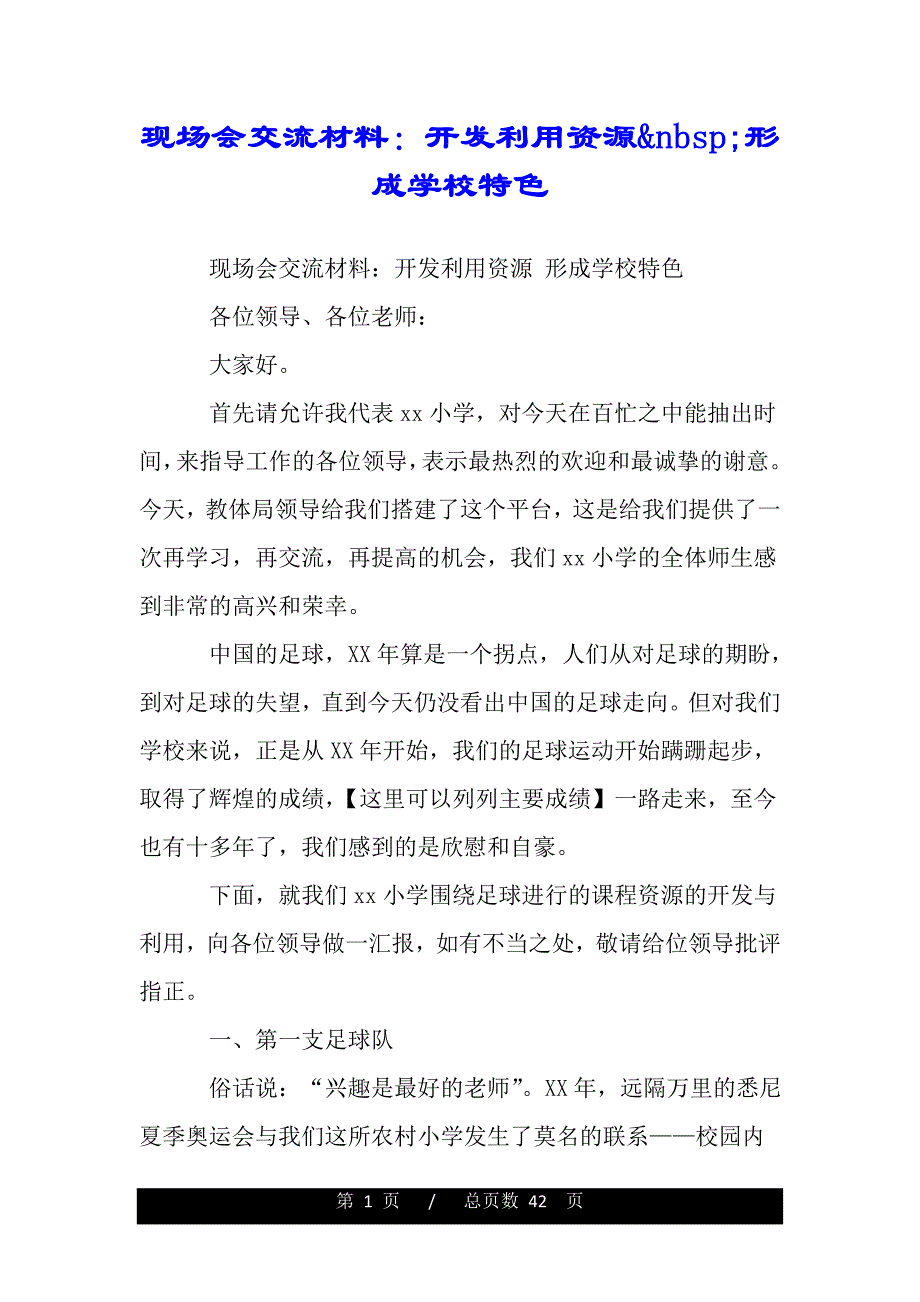 现场会交流材料：开发利用资源&nbsp;形成学校特色

现场会交流材料：开发利用资源 形成学校特色

各位领导、各位老师：

大家好。

首先请允许我代表 xx 小学，对今天在百忙之中能抽出时间，来指导工作的各位领导，表示最热烈的欢迎和最诚挚的谢意。今天，教体局领导给我们搭建了这个平台，这是给我们提供了一次再学习，再交流，再提高的机会，我们 xx 小学的全体师生感到非常的高兴和荣幸。

中国的足球，XX 年算是一个拐点，人们从对足球的期盼，到对足球的失望，直到今天仍没看出中国的足球走向。但对我们学校来说，正是从 XX 年开始，我们的足球运动开始蹒跚起步，取得了辉煌的成绩，【这里可以列列主要成绩】一路走来，至今也有十多年了，我们感到的是欣慰和自豪。

下面，就我们 xx 小学围绕足球进行的课程资源的开发与利用，向各位领导做一汇报，如有不当之处，敬请给位领导批评指正。

一、第一支足球队

俗话说：“兴趣是最好的老师”。XX 年，远隔万里的悉尼夏季奥运会与我们这所农村小学发生了莫名的联系——校园内

第 1 页 / 总页数 42 页